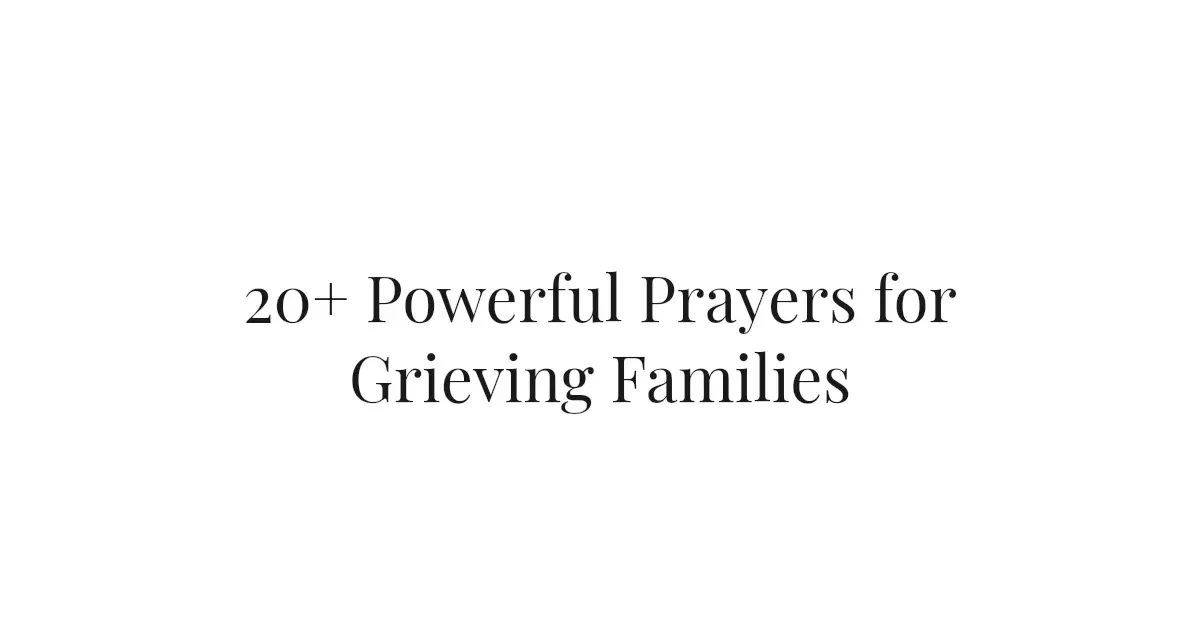 20+ Powerful Prayers for Grieving Families